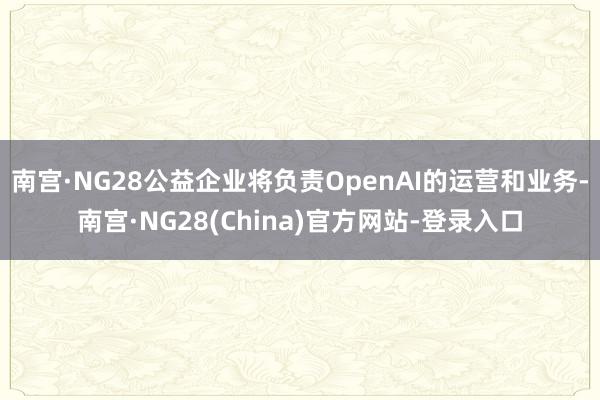 南宫·NG28公益企业将负责OpenAI的运营和业务-南宫·NG28(China)官方网站-登录入口